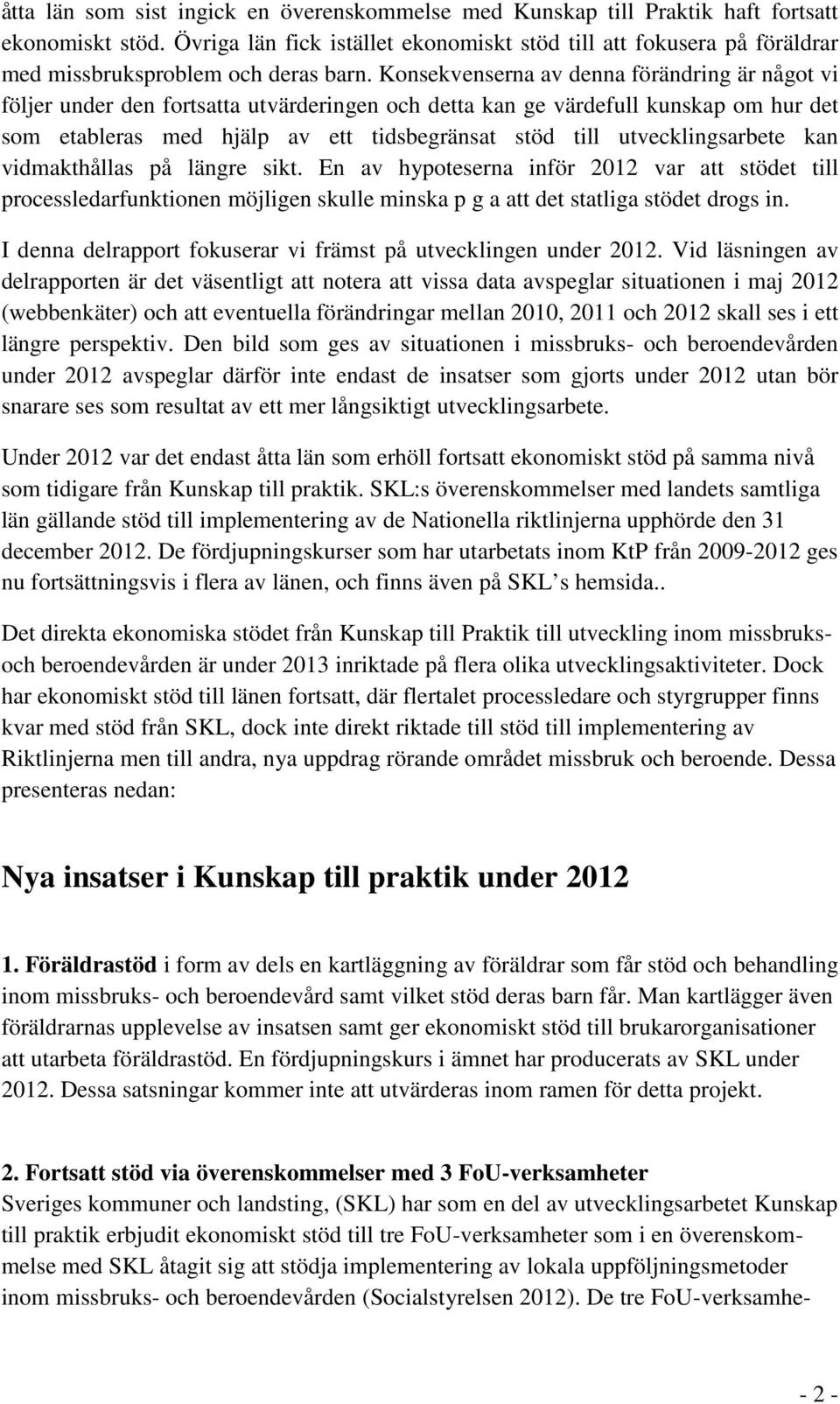 åtta län som sist ingick en överenskommelse med Kunskap till Praktik haft fortsatt ekonomiskt stöd. Övriga län fick istället ekonomiskt stöd till att fokusera på föräldrar med missbruksproblem och deras barn. Konsekvenserna av denna förändring är något vi följer under den fortsatta utvärderingen och detta kan ge värdefull kunskap om hur det som etableras med hjälp av ett tidsbegränsat stöd till utvecklingsarbete kan vidmakthållas på längre sikt. En av hypoteserna inför 2012 var att stödet till processledarfunktionen möjligen skulle minska p g a att det statliga stödet drogs in.

I denna delrapport fokuserar vi främst på utvecklingen under 2012. Vid läsningen av delrapporten är det väsentligt att notera att vissa data avspeglar situationen i maj 2012 (webbenkäter) och att eventuella förändringar mellan 2010, 2011 och 2012 skall ses i ett längre perspektiv. Den bild som ges av situationen i missbruks- och beroendevården under 2012 avspeglar därför inte endast de insatser som gjorts under 2012 utan bör snarare ses som resultat av ett mer långsiktigt utvecklingsarbete.

Under 2012 var det endast åtta län som erhöll fortsatt ekonomiskt stöd på samma nivå som tidigare från Kunskap till praktik. SKL:s överenskommelser med landets samtliga län gällande stöd till implementering av de Nationella riktlinjerna upphörde den 31 december 2012. De fördjupningskurser som har utarbetats inom KtP från 2009-2012 ges nu fortsättningsvis i flera av länen, och finns även på SKL s hemsida..

Det direkta ekonomiska stödet från Kunskap till Praktik till utveckling inom missbruks- och beroendevården är under 2013 inriktade på flera olika utvecklingsaktiviteter. Dock har ekonomiskt stöd till länen fortsatt, där flertalet processledare och styrgrupper finns kvar med stöd från SKL, dock inte direkt riktade till stöd till implementering av Riktlinjerna men till andra, nya uppdrag rörande området missbruk och beroende. Dessa presenteras nedan:

Nya insatser i Kunskap till praktik under 2012

1. Föräldrastöd i form av dels en kartläggning av föräldrar som får stöd och behandling inom missbruks- och beroendevård samt vilket stöd deras barn får. Man kartlägger även föräldrarnas upplevelse av insatsen samt ger ekonomiskt stöd till brukarorganisationer att utarbeta föräldrastöd. En fördjupningskurs i ämnet har producerats av SKL under 2012. Dessa satsningar kommer inte att utvärderas inom ramen för detta projekt.

2. Fortsatt stöd via överenskommelser med 3 FoU-verksamheter
Sveriges kommuner och landsting, (SKL) har som en del av utvecklingsarbetet Kunskap till praktik erbjudit ekonomiskt stöd till tre FoU-verksamheter som i en överenskommelse med SKL åtagit sig att stödja implementering av lokala uppföljningsmetoder inom missbruks- och beroendevården (Socialstyrelsen 2012). De tre FoU-verksamhe-

- 2 -